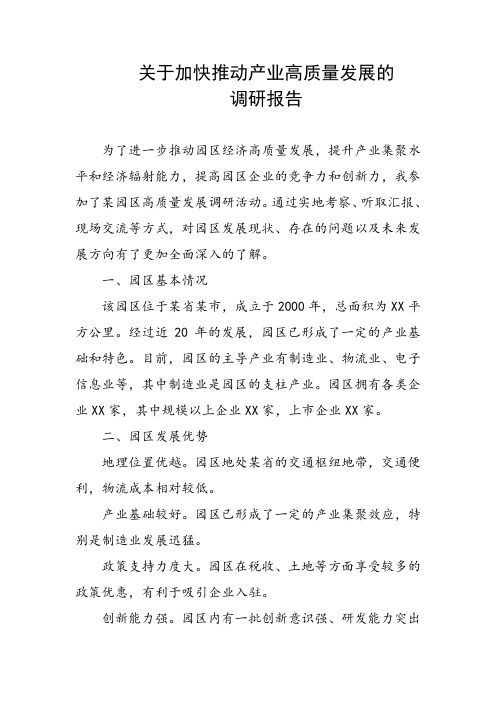 关于加快推动产业高质量发展的
调研报告

为了进一步推动园区经济高质量发展，提升产业集聚水平和经济辐射能力，提高园区企业的竞争力和创新力，我参加了某园区高质量发展调研活动。通过实地考察、听取汇报、现场交流等方式，对园区发展现状、存在的问题以及未来发展方向有了更加全面深入的了解。

一、园区基本情况

该园区位于某省某市，成立于2000年，总面积为XX平方公里。经过近20年的发展，园区已形成了一定的产业基础和特色。目前，园区的主导产业有制造业、物流业、电子信息业等，其中制造业是园区的支柱产业。园区拥有各类企业XX家，其中规模以上企业XX家，上市企业XX家。

二、园区发展优势

地理位置优越。园区地处某省的交通枢纽地带，交通便利，物流成本相对较低。

产业基础较好。园区已形成了一定的产业集聚效应，特别是制造业发展迅猛。

政策支持力度大。园区在税收、土地等方面享受较多的政策优惠，有利于吸引企业入驻。

创新能力强。园区内有一批创新意识强、研发能力突出